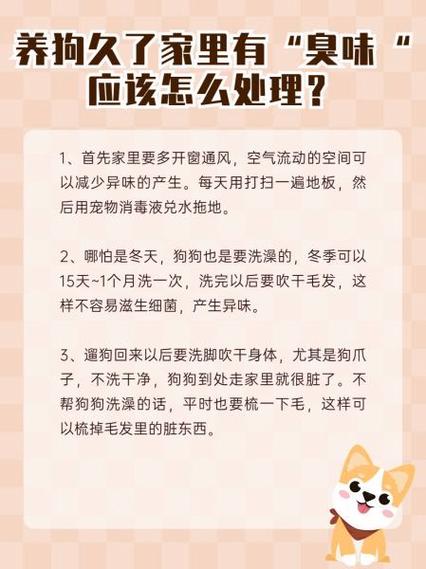 养狗久了家里有“臭味“应该怎么处理？

1、首先家里要多开窗通风，空气流动的空间可以减少异味的产生。每天用打扫一遍地板，然后用宠物消毒液兑水拖地。

2、哪怕是冬天，狗狗也是要洗澡的，冬季可以15天~1个月洗一次，洗完以后要吹干毛发，这样不容易滋生细菌，产生异味。

3、遛狗回来以后要洗脚吹干身体，尤其是狗爪子，不洗干净，狗狗到处走家里就很脏了。不帮狗狗洗澡的话，平时也要梳一下毛，这样可以梳掉毛发里的脏东西。